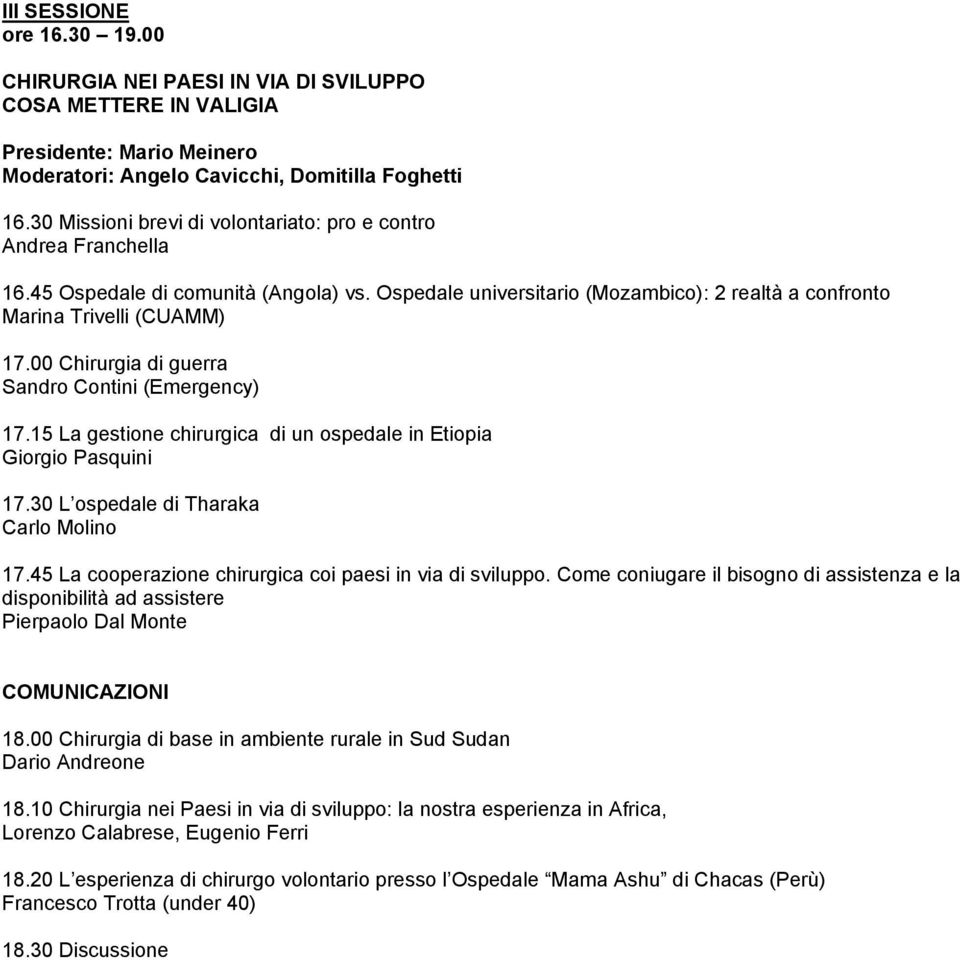 III SESSIONE
ore 16.30 – 19.00

CHIRURGIA NEI PAESI IN VIA DI SVILUPPO
COSA METTERE IN VALIGIA

Presidente: Mario Meinero
Moderatori: Angelo Cavicchi, Domitilla Foghetti

16.30 Missioni brevi di volontariato: pro e contro
Andrea Franchella

16.45 Ospedale di comunità (Angola) vs. Ospedale universitario (Mozambico): 2 realtà a confronto
Marina Trivelli (CUAMM)

17.00 Chirurgia di guerra
Sandro Contini (Emergency)

17.15 La gestione chirurgica di un ospedale in Etiopia
Giorgio Pasquini

17.30 L'ospedale di Tharaka
Carlo Molino

17.45 La cooperazione chirurgica coi paesi in via di sviluppo. Come coniugare il bisogno di assistenza e la disponibilità ad assistere
Pierpaolo Dal Monte

COMUNICAZIONI

18.00 Chirurgia di base in ambiente rurale in Sud Sudan
Dario Andreone

18.10 Chirurgia nei Paesi in via di sviluppo: la nostra esperienza in Africa,
Lorenzo Calabrese, Eugenio Ferri

18.20 L'esperienza di chirurgo volontario presso l'Ospedale "Mama Ashu" di Chacas (Perù)
Francesco Trotta (under 40)

18.30 Discussione